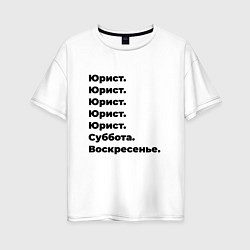 Юрист.
Юрист.
Юрист.
Юрист.
Юрист.
Суббота.
Воскресенье.